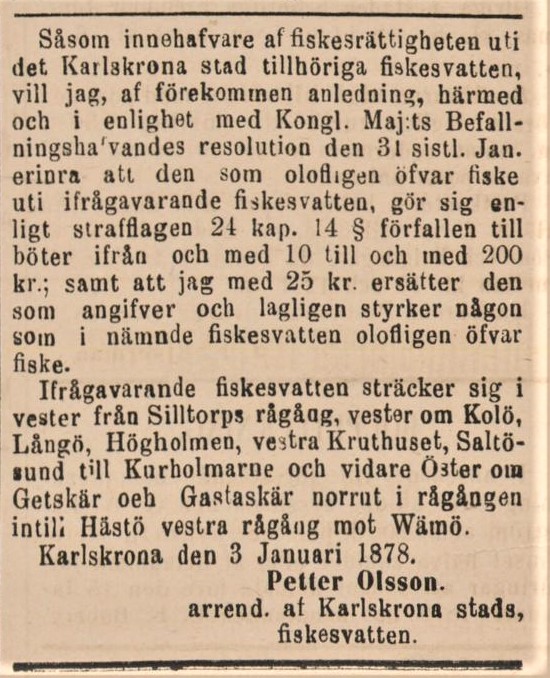 Såsom innehafvare af fiskesrättigheten uti det Karlskrona stad tillhöriga fiskesvatten, vill jag, af förekommen anledning, härmed och i enlighet med Kongl. Maj:ts Befallningshafvandes resolution den 31 sistl. Jan. erinra att den som olofligen öfvar fiske uti ifrågavarande fiskesvatten, gör sig enligt strafflagen 24 kap. 14 § förfallen till böter ifrån och med 10 till och med 200 kr.; samt att jag med 25 kr. ersätter den som angifver och lagligen styrker någon som i nämnde fiskesvatten olofligen öfvar fiske.

Ifrågavarande fiskesvatten sträcker sig i vester från Silltorps rågång, vester om Kolö, Långö, Högholmen, vestra Kruthuset, Saltösund till Kurholmarne och vidare Öster om Getskär och Gastaskär norrut i rågången intill Hästö vestra rågång mot Wämö.

Karlskrona den 3 Januari 1878.

Petter Olsson.

arrend. af Karlskrona stads, fiskesvatten.